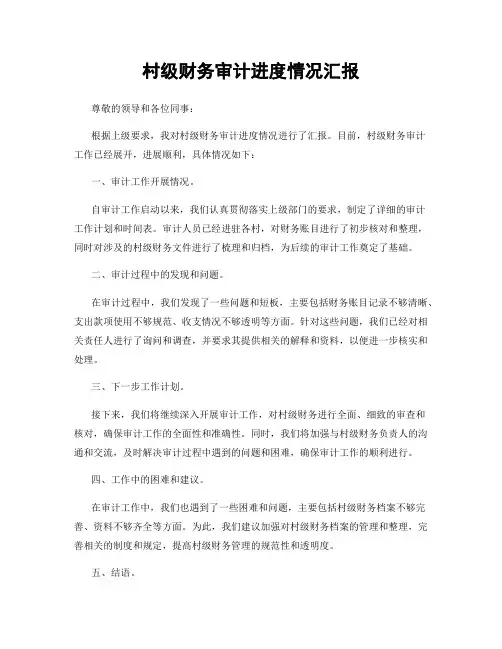 村级财务审计进度情况汇报

尊敬的领导和各位同事：

根据上级要求，我对村级财务审计进度情况进行了汇报。目前，村级财务审计工作已经展开，进展顺利，具体情况如下：

一、审计工作开展情况。

自审计工作启动以来，我们认真贯彻落实上级部门的要求，制定了详细的审计工作计划和时间表。审计人员已经进驻各村，对财务账目进行了初步核对和整理，同时对涉及的村级财务文件进行了梳理和归档，为后续的审计工作奠定了基础。

二、审计过程中的发现和问题。

在审计过程中，我们发现了一些问题和短板，主要包括财务账目记录不够清晰、支出款项使用不够规范、收支情况不够透明等方面。针对这些问题，我们已经对相关责任人进行了询问和调查，并要求其提供相关的解释和资料，以便进一步核实和处理。

三、下一步工作计划。

接下来，我们将继续深入开展审计工作，对村级财务进行全面、细致的审查和核对，确保审计工作的全面性和准确性。同时，我们将加强与村级财务负责人的沟通和交流，及时解决审计过程中遇到的问题和困难，确保审计工作的顺利进行。

四、工作中的困难和建议。

在审计工作中，我们也遇到了一些困难和问题，主要包括村级财务档案不够完善、资料不够齐全等方面。为此，我们建议加强对村级财务档案的管理和整理，完善相关的制度和规定，提高村级财务管理的规范性和透明度。

五、结语。